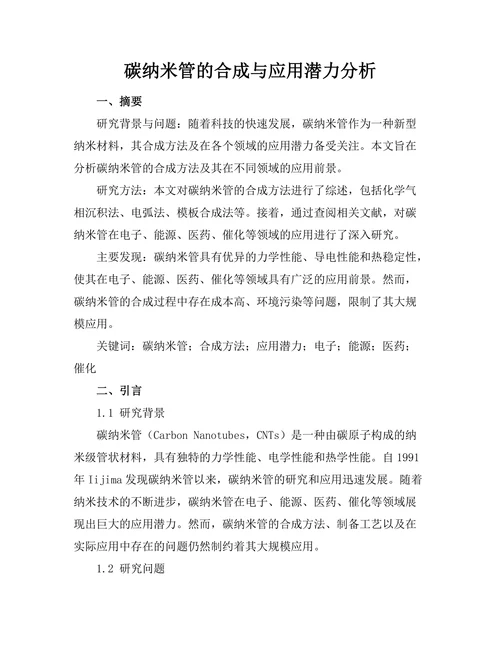 碳纳米管的合成与应用潜力分析

一、摘要

研究背景与问题：随着科技的快速发展，碳纳米管作为一种新型纳米材料，其合成方法及在各个领域的应用潜力备受关注。本文旨在分析碳纳米管的合成方法及其在不同领域的应用前景。

研究方法：本文对碳纳米管的合成方法进行了综述，包括化学气相沉积法、电弧法、模板合成法等。接着，通过查阅相关文献，对碳纳米管在电子、能源、医药、催化等领域的应用进行了深入研究。

主要发现：碳纳米管具有优异的力学性能、导电性能和热稳定性，使其在电子、能源、医药、催化等领域具有广泛的应用前景。然而，碳纳米管的合成过程中存在成本高、环境污染等问题，限制了其大规模应用。

关键词：碳纳米管；合成方法；应用潜力；电子；能源；医药；催化

二、引言

1.1 研究背景

碳纳米管（Carbon Nanotubes，CNTs）是一种由碳原子构成的纳米级管状材料，具有独特的力学性能、电学性能和热学性能。自 1991 年 Iijima 发现碳纳米管以来，碳纳米管的研究和应用迅速发展。随着纳米技术的不断进步，碳纳米管在电子、能源、医药、催化等领域展现出巨大的应用潜力。然而，碳纳米管的合成方法、制备工艺以及在实际应用中存在的问题仍然制约着其大规模应用。

1.2 研究问题